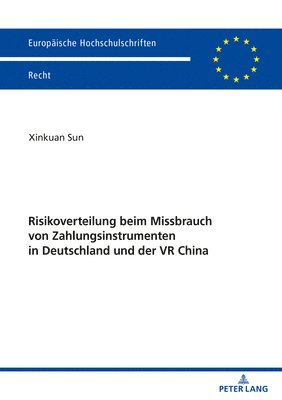 Europäische Hochschulschriften

Recht

Xinkuan Sun

Risikoverteilung beim Missbrauch von Zahlungsinstrumenten in Deutschland und der VR China

PETER LANG